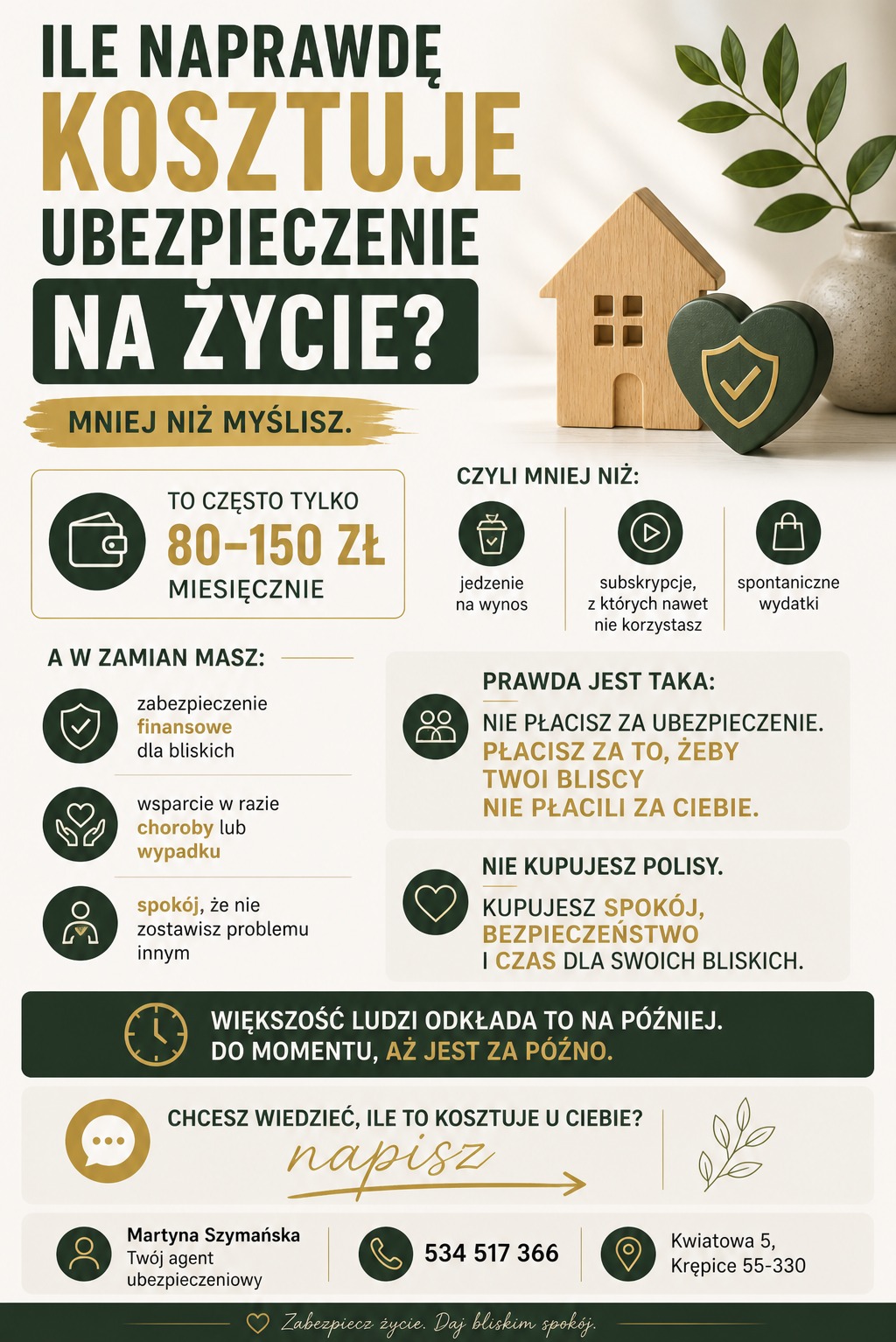 ILE NAPRAWDĘ KOSZTUJE UBEZPIECZENIE NA ŻYCIE?

MNIEJ NIŻ MYŚLISZ.

TO CZĘSTO TYLKO 80–150 ZŁ MIESIĘCZNIE

CZYLI MNIEJ NIŻ:

jedzenie na wynos

subskrypcje, z których nawet nie korzystasz

spontaniczne wydatki

A W ZAMIAN MASZ:

zabezpieczenie finansowe dla bliskich

wsparcie w razie choroby lub wypadku

spokój, że nie zostawisz problemu innym

PRAWDA JEST TAKA:

NIE PŁACISZ ZA UBEZPIECZENIE. PŁACISZ ZA TO, ŻEBY TWOI BLISCY NIE PŁACILI ZA CIEBIE.

NIE KUPUJESZ POLISY.

KUPUJESZ SPOKÓJ, BEZPIECZEŃSTWO I CZAS DLA SWOICH BLISKICH.

WIĘKSZOŚĆ LUDZI ODKŁADA TO NA PÓŹNIEJ. DO MOMENTU, AŻ JEST ZA PÓŹNO.

CHCESZ WIEDZIEĆ, ILE TO KOSZTUJE U CIEBIE?

napisz

Martyna Szymańska
Twój agent ubezpieczeniowy

534 517 366

Kwiatowa 5, Krępice 55-330

Zabezpiecz życie. Daj bliskim spokój.